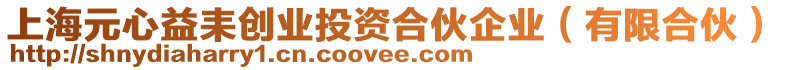 上海元心益耒创业投资合伙企业（有限合伙）
http://shnydiaharry1.cn.coovee.com